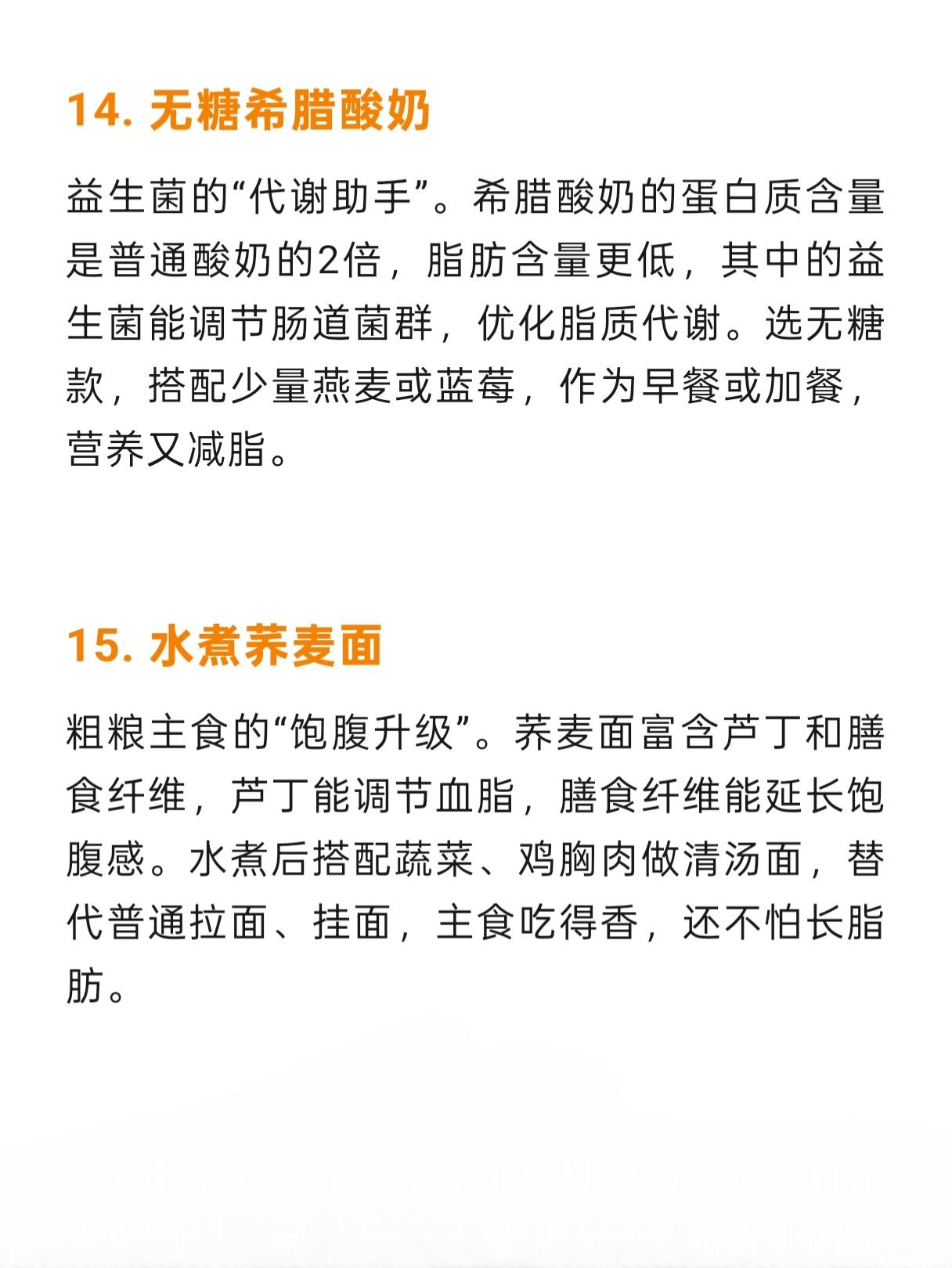 14. 无糖希腊酸奶

益生菌的“代谢助手”。希腊酸奶的蛋白质含量是普通酸奶的2倍，脂肪含量更低，其中的益生菌能调节肠道菌群，优化脂质代谢。选无糖款，搭配少量燕麦或蓝莓，作为早餐或加餐，营养又减脂。

15. 水煮荞麦面

粗粮主食的“饱腹升级”。荞麦面富含芦丁和膳食纤维，芦丁能调节血脂，膳食纤维能延长饱腹感。水煮后搭配蔬菜、鸡胸肉做清汤面，替代普通拉面、挂面，主食吃得香，还不怕长脂肪。